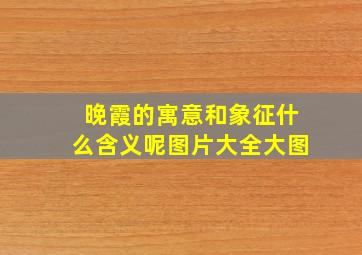 晚霞的寓意和象征什么含义呢图片大全大图